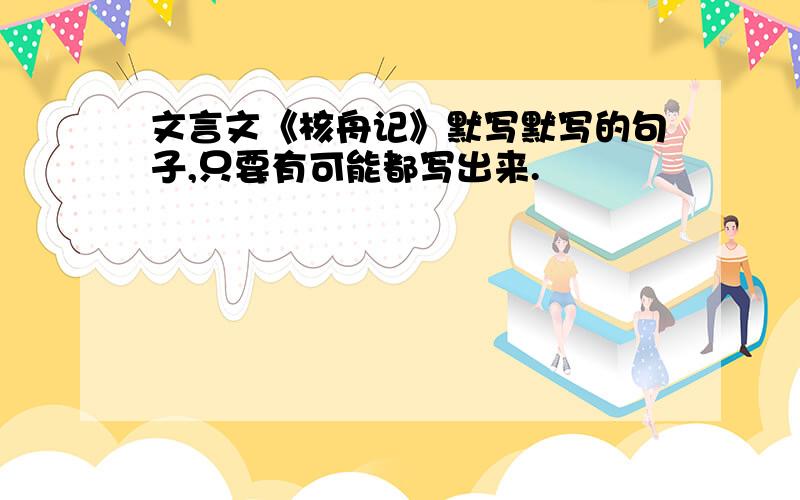 文言文《核舟记》默写默写的句子,只要有可能都写出来.